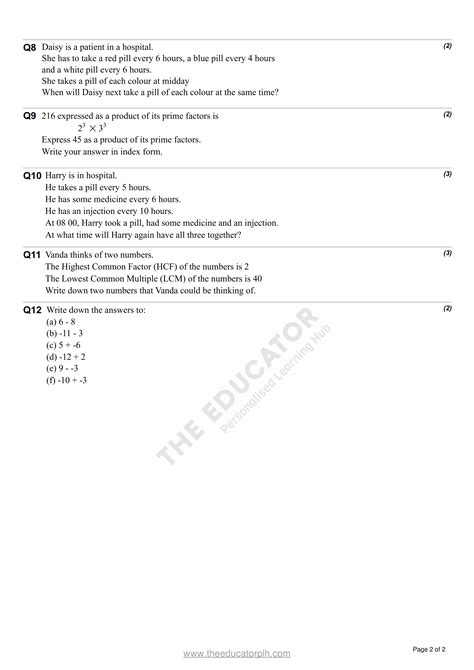 Q8 Daisy is a patient in a hospital. (2)
She has to take a red pill every 6 hours, a blue pill every 4 hours and a white pill every 6 hours.
She takes a pill of each colour at midday
When will Daisy next take a pill of each colour at the same time?

Q9 216 expressed as a product of its prime factors is (2)
$2^3 \times 3^3$
Express 45 as a product of its prime factors.
Write your answer in index form.

Q10 Harry is in hospital. (3)
He takes a pill every 5 hours.
He has some medicine every 6 hours.
He has an injection every 10 hours.
At 08 00, Harry took a pill, had some medicine and an injection.
At what time will Harry again have all three together?

Q11 Vanda thinks of two numbers. (3)
The Highest Common Factor (HCF) of the numbers is 2
The Lowest Common Multiple (LCM) of the numbers is 40
Write down two numbers that Vanda could be thinking of.

Q12 Write down the answers to: (2)
(a) 6 - 8
(b) -11 - 3
(c) 5 + -6
(d) -12 + 2
(e) 9 - -3
(f) -10 + -3

THE EDUCATOR
Personalised Learning Hub

www.theeducatorplh.com
Page 2 of 2